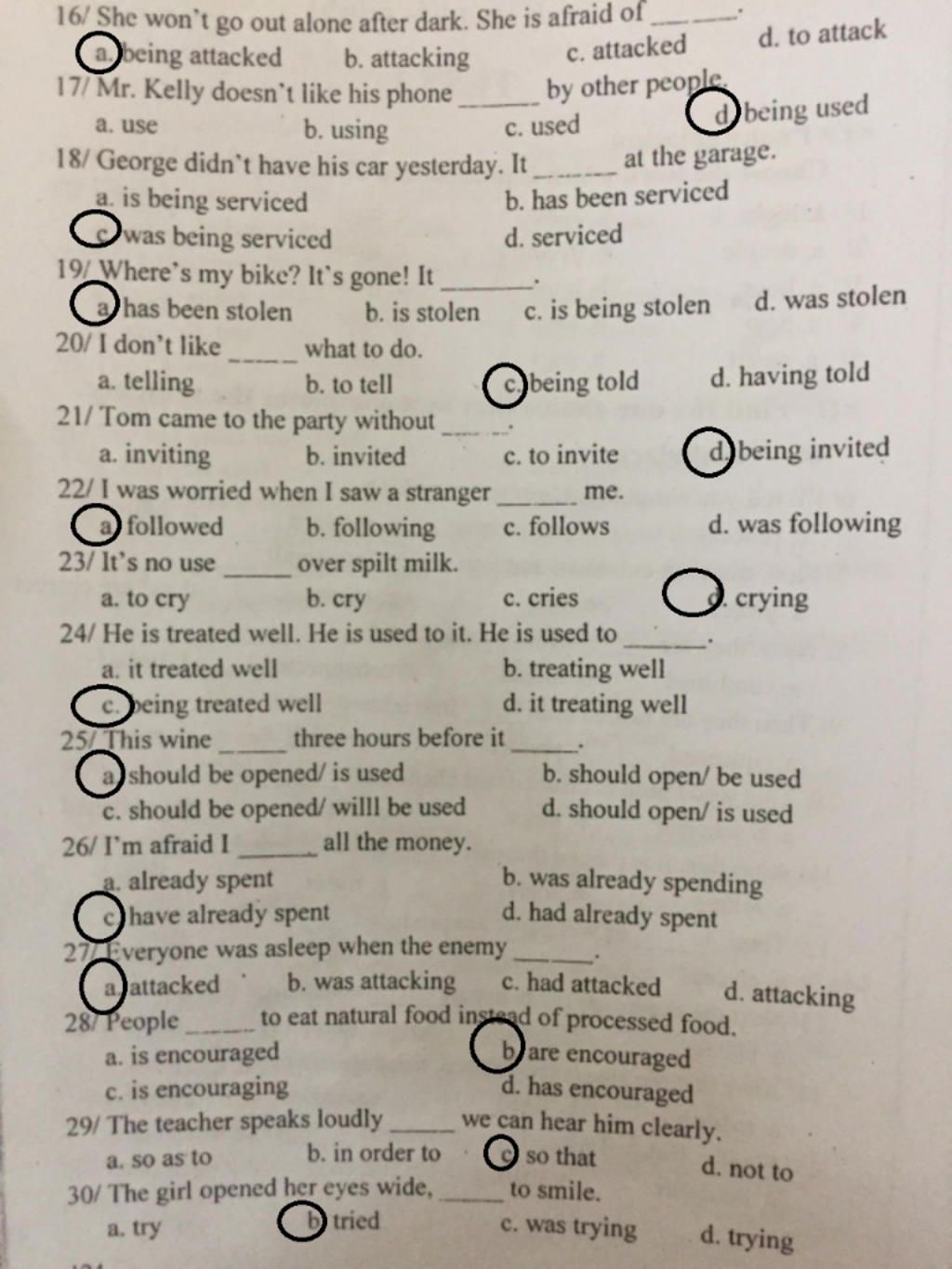 16/ She won't go out alone after dark. She is afraid of ______.
a. being attacked b. attacking c. attacked d. to attack

17/ Mr. Kelly doesn't like his phone ______ by other people.
a. use b. using c. used d. being used

18/ George didn't have his car yesterday. It ______ at the garage.
a. is being serviced b. has been serviced
c. was being serviced d. serviced

19/ Where's my bike? It's gone! It ______.
a. has been stolen b. is stolen c. is being stolen d. was stolen

20/ I don't like ______ what to do.
a. telling b. to tell c. being told d. having told

21/ Tom came to the party without ______.
a. inviting b. invited c. to invite d. being invited

22/ I was worried when I saw a stranger ______ me.
a. followed b. following c. follows d. was following

23/ It's no use ______ over spilt milk.
a. to cry b. cry c. cries d. crying

24/ He is treated well. He is used to it. He is used to ______.
a. it treated well b. treating well
c. being treated well d. it treating well

25/ This wine ______ three hours before it ______.
a. should be opened/ is used b. should open/ be used
c. should be opened/ willl be used d. should open/ is used

26/ I'm afraid I ______ all the money.
a. already spent b. was already spending
c. have already spent d. had already spent

27/ Everyone was asleep when the enemy ______.
a. attacked b. was attacking c. had attacked d. attacking

28/ People ______ to eat natural food instead of processed food.
a. is encouraged b. are encouraged
c. is encouraging d. has encouraged

29/ The teacher speaks loudly ______ we can hear him clearly.
a. so as to b. in order to c. so that d. not to

30/ The girl opened her eyes wide, ______ to smile.
a. try b. tried c. was trying d. trying